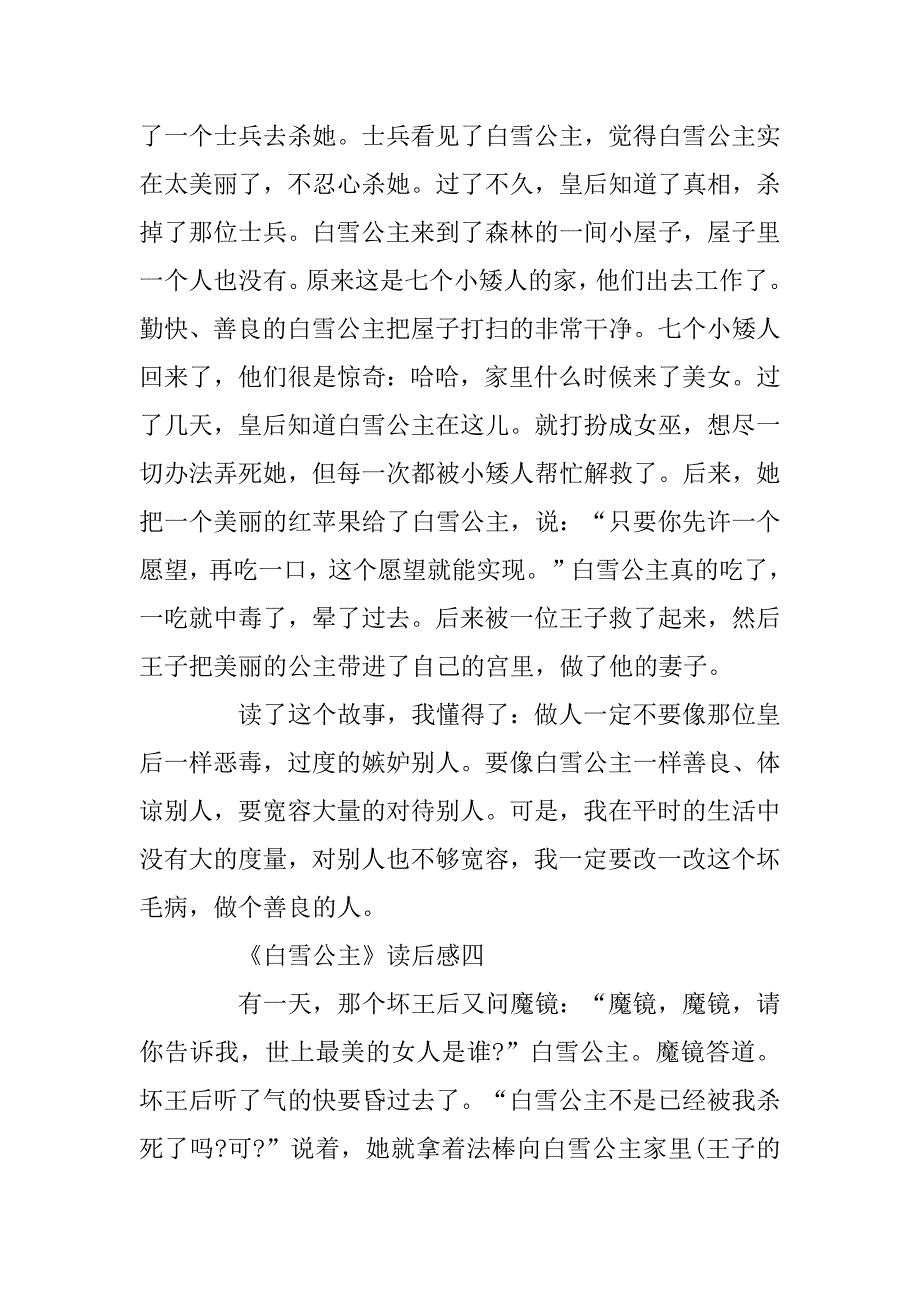 了一个士兵去杀她。士兵看见了白雪公主，觉得白雪公主实在太美丽了，不忍心杀她。过了不久，皇后知道了真相，杀掉了那位士兵。白雪公主来到了森林的一间小屋子，屋子里一个人也没有。原来这是七个小矮人的家，他们出去工作了。勤快、善良的白雪公主把屋子打扫的非常干净。七个小矮人回来了，他们很是惊奇：哈哈，家里什么时候来了美女。过了几天，皇后知道白雪公主在这儿。就打扮成女巫，想尽一切办法弄死她，但每一次都被小矮人帮忙解救了。后来，她把一个美丽的红苹果给了白雪公主，说：“只要你先许一个愿望，再吃一口，这个愿望就能实现。”白雪公主真的吃了，一吃就中毒了，晕了过去。后来被一位王子救了起来，然后王子把美丽的公主带进了自己的宫里，做了他的妻子。

读了这个故事，我懂得了：做人一定不要像那位皇后一样恶毒，过度的嫉妒别人。要像白雪公主一样善良、体谅别人，要宽容大量的对待别人。可是，我在平时的生活中没有大的度量，对别人也不够宽容，我一定要改一改这个坏毛病，做个善良的人。

《白雪公主》读后感四

有一天，那个坏王后又问魔镜：“魔镜，魔镜，请你告诉我，世上最美的女人是谁?”白雪公主。魔镜答道。坏王后听了气的快要昏过去了。“白雪公主不是已经被我杀死了吗?可?”说着，她就拿着法棒向白雪公主家里(王子的